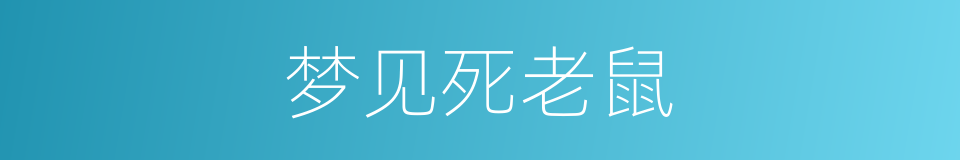 梦见死老鼠